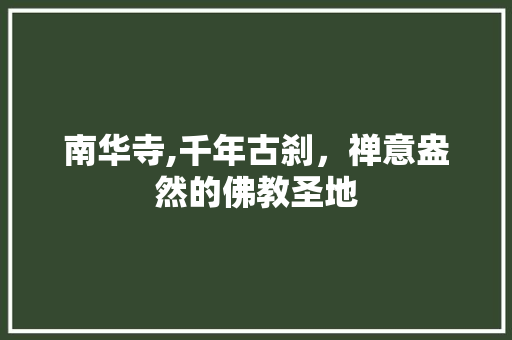 南华寺,千年古刹，禅意盎然的佛教圣地